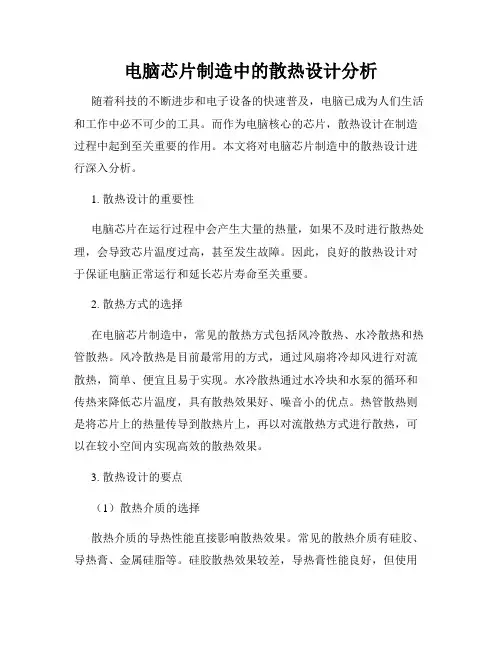 电脑芯片制造中的散热设计分析

随着科技的不断进步和电子设备的快速普及，电脑已成为人们生活和工作中必不可少的工具。而作为电脑核心的芯片，散热设计在制造过程中起到至关重要的作用。本文将对电脑芯片制造中的散热设计进行深入分析。

1. 散热设计的重要性

电脑芯片在运行过程中会产生大量的热量，如果不及时进行散热处理，会导致芯片温度过高，甚至发生故障。因此，良好的散热设计对于保证电脑正常运行和延长芯片寿命至关重要。

2. 散热方式的选择

在电脑芯片制造中，常见的散热方式包括风冷散热、水冷散热和热管散热。风冷散热是目前最常用的方式，通过风扇将冷却风进行对流散热，简单、便宜且易于实现。水冷散热通过水冷块和水泵的循环和传热来降低芯片温度，具有散热效果好、噪音小的优点。热管散热则是将芯片上的热量传导到散热片上，再以对流散热方式进行散热，可以在较小空间内实现高效的散热效果。

3. 散热设计的要点

（1）散热介质的选择

散热介质的导热性能直接影响散热效果。常见的散热介质有硅胶、导热膏、金属硅脂等。硅胶散热效果较差，导热膏性能良好，但使用